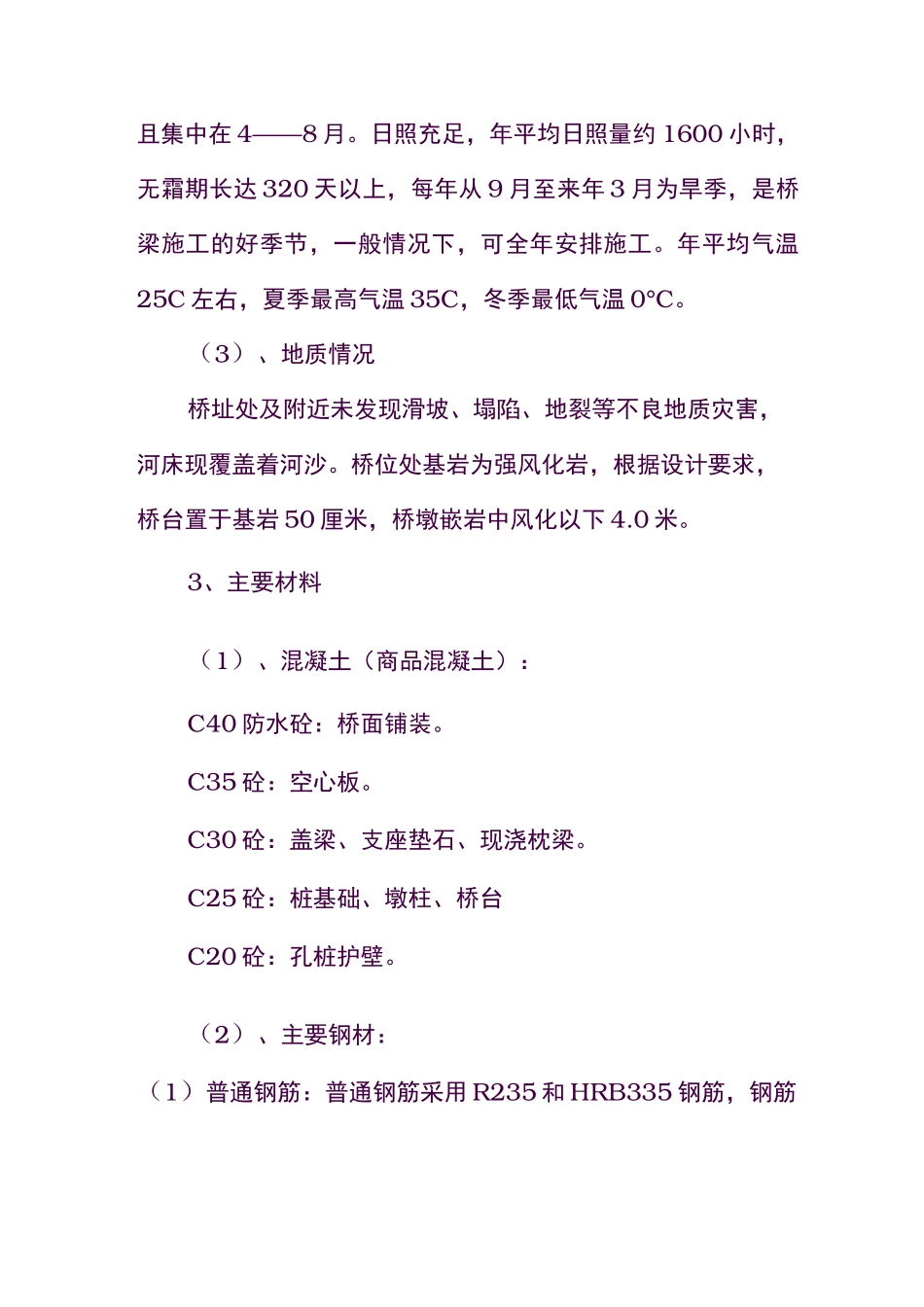 且集中在 4——8 月。日照充足，年平均日照量约 1600 小时，无霜期长达 320 天以上，每年从 9 月至来年 3 月为旱季，是桥梁施工的好季节，一般情况下，可全年安排施工。年平均气温 25C 左右，夏季最高气温 35C，冬季最低气温 0°C。

（3）、地质情况

桥址处及附近未发现滑坡、塌陷、地裂等不良地质灾害，河床现覆盖着河沙。桥位处基岩为强风化岩，根据设计要求，桥台置于基岩 50 厘米，桥墩嵌岩中风化以下 4.0 米。

3、主要材料

（1）、混凝土（商品混凝土）：

C40 防水砼：桥面铺装。

C35 砼：空心板。

C30 砼：盖梁、支座垫石、现浇枕梁。

C25 砼：桩基础、墩柱、桥台

C20 砼：孔桩护壁。

（2）、主要钢材：

（1）普通钢筋：普通钢筋采用 R235 和 HRB335 钢筋，钢筋